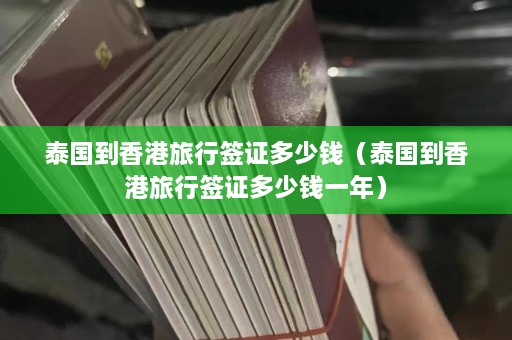 泰国到香港旅行签证多少钱（泰国到香港旅行签证多少钱一年）